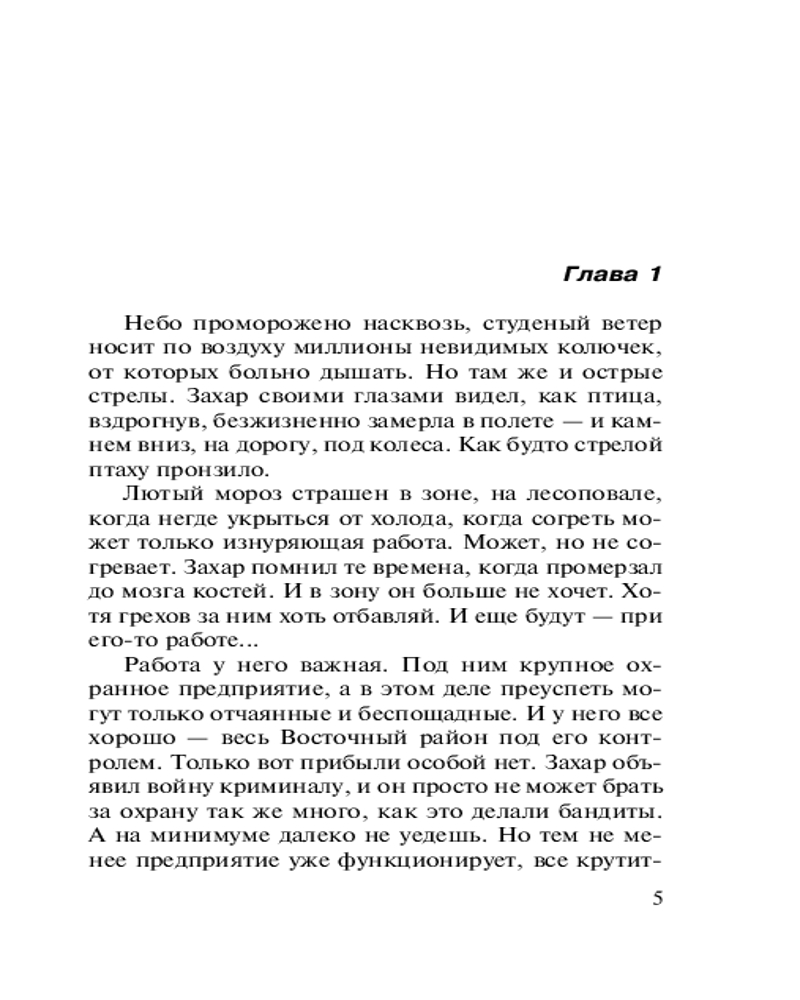 Глава 1

Небо проморожено насквозь, студеный ветер носит по воздуху миллионы невидимых колючек, от которых больно дышать. Но там же и острые стрелы. Захар своими глазами видел, как птица, вздрогнув, безжизненно замерла в полете — и камнем вниз, на дорогу, под колеса. Как будто стрелой птаху пронзило.

Лютый мороз страшен в зоне, на лесоповале, когда негде укрыться от холода, когда согреть может только изнуряющая работа. Может, но не согревает. Захар помнил те времена, когда промерзал до мозга костей. И в зону он больше не хочет. Хотя грехов за ним хоть отбавляй. И еще будут — при его-то работе...

Работа у него важная. Под ним крупное охранное предприятие, а в этом деле преуспеть могут только отчаянные и беспощадные. И у него все хорошо — весь Восточный район под его контролем. Только вот прибыли особой нет. Захар объявил войну криминалу, и он просто не может брать за охрану так же много, как это делали бандиты. А на минимуме далеко не уедешь. Но тем не менее предприятие уже функционирует, все крутит-

5